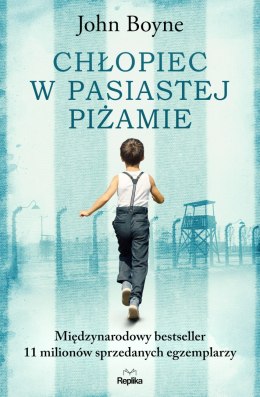 John Boyne

CHŁOPIEC W PASIASTEJ PIŻAMIE

Międzynarodowy bestseller
11 milionów sprzedanych egzemplarzy

Replika